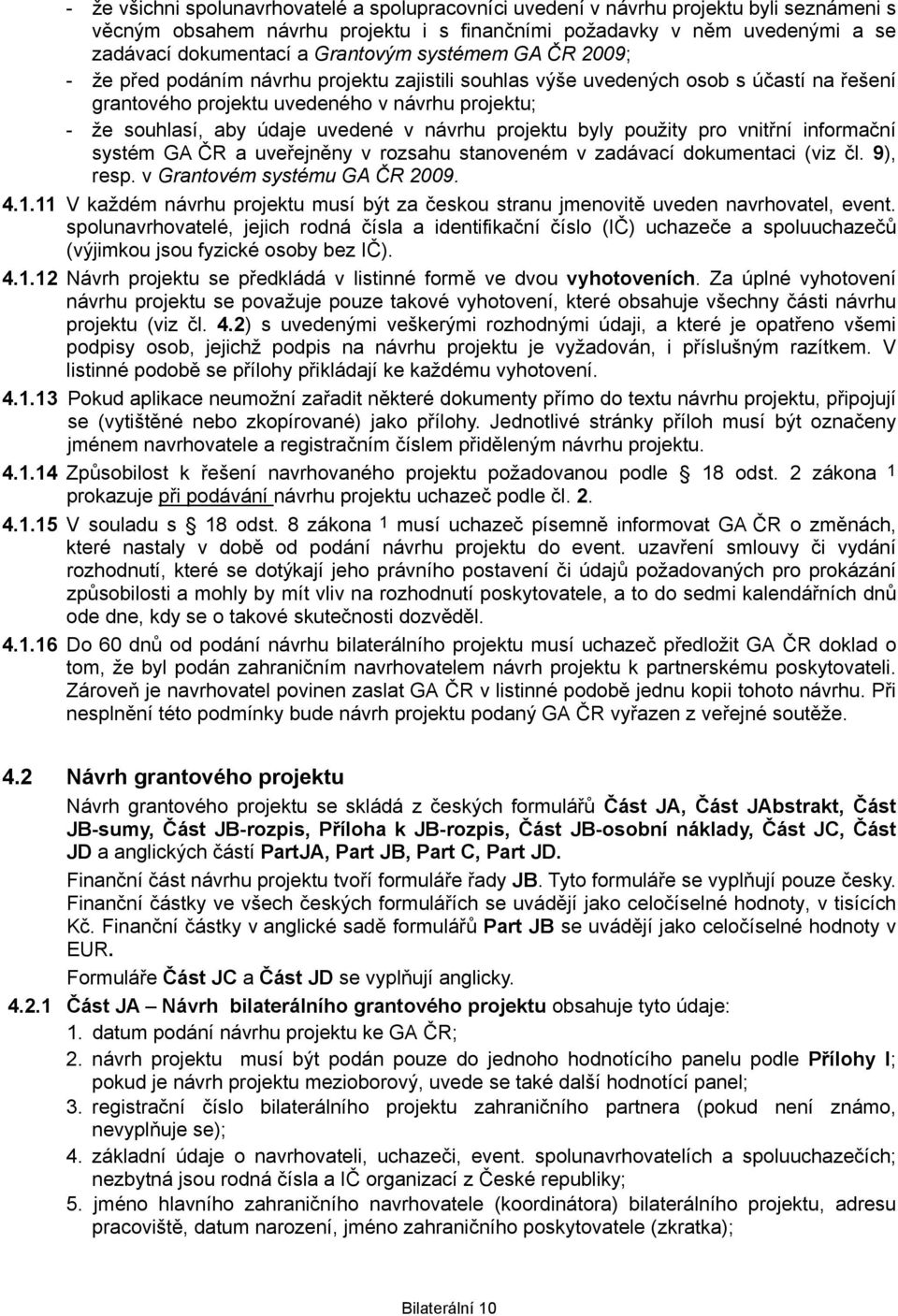 - že všichni spolunavrhovatelé a spolupracovníci uvedení v návrhu projektu byli seznámeni s věcným obsahem návrhu projektu i s finančními požadavky v něm uvedenými a se zadávací dokumentací a Grantovým systémem GA ČR 2009;

- že před podáním návrhu projektu zajistili souhlas výše uvedených osob s účastí na řešení grantového projektu uvedeného v návrhu projektu;

- že souhlasí, aby údaje uvedené v návrhu projektu byly použity pro vnitřní informační systém GA ČR a uveřejněny v rozsahu stanoveném v zadávací dokumentaci (viz čl. 9), resp. v Grantovém systému GA ČR 2009.

4.1.11 V každém návrhu projektu musí být za českou stranu jmenovitě uveden navrhovatel, event. spolunavrhovatelé, jejich rodná čísla a identifikační číslo (IČ) uchazeče a spoluuchazečů (výjimkou jsou fyzické osoby bez IČ).

4.1.12 Návrh projektu se předkládá v listinné formě ve dvou vyhotoveních. Za úplné vyhotovení návrhu projektu se považuje pouze takové vyhotovení, které obsahuje všechny části návrhu projektu (viz čl. 4.2) s uvedenými veškerými rozhodnými údaji, a které je opatřeno všemi podpisy osob, jejichž podpis na návrhu projektu je vyžadován, i příslušným razítkem. V listinné podobě se přílohy přikládají ke každému vyhotovení.

4.1.13 Pokud aplikace neumožní zařadit některé dokumenty přímo do textu návrhu projektu, připojují se (vytištěné nebo zkopírované) jako přílohy. Jednotlivé stránky příloh musí být označeny jménem navrhovatele a registračním číslem přiděleným návrhu projektu.

4.1.14 Způsobilost k řešení navrhovaného projektu požadovanou podle § 18 odst. 2 zákona 1 prokazuje při podávání návrhu projektu uchazeč podle čl. 2.

4.1.15 V souladu s § 18 odst. 8 zákona 1 musí uchazeč písemně informovat GA ČR o změnách, které nastaly v době od podání návrhu projektu do event. uzavření smlouvy či vydání rozhodnutí, které se dotýkají jeho právního postavení či údajů požadovaných pro prokázání způsobilosti a mohly by mít vliv na rozhodnutí poskytovatele, a to do sedmi kalendářních dnů ode dne, kdy se o takové skutečnosti dozvěděl.

4.1.16 Do 60 dnů od podání návrhu bilaterálního projektu musí uchazeč předložit GA ČR doklad o tom, že byl podán zahraničním navrhovatelem návrh projektu k partnerskému poskytovateli. Zároveň je navrhovatel povinen zaslat GA ČR v listinné podobě jednu kopii tohoto návrhu. Při nesplnění této podmínky bude návrh projektu podaný GA ČR vyřazen z veřejné soutěže.

4.2 Návrh grantového projektu

Návrh grantového projektu se skládá z českých formulářů Část JA, Část JAbstrakt, Část JB-sumy, Část JB-rozpis, Příloha k JB-rozpis, Část JB-osobní náklady, Část JC, Část JD a anglických částí PartJA, Part JB, Part C, Part JD.

Finanční část návrhu projektu tvoří formuláře řady JB. Tyto formuláře se vyplňují pouze česky. Finanční částky ve všech českých formulářích se uvádějí jako celočíselné hodnoty, v tisících Kč. Finanční částky v anglické sadě formulářů Part JB se uvádějí jako celočíselné hodnoty v EUR.

Formuláře Část JC a Část JD se vyplňují anglicky.

4.2.1 Část JA – Návrh bilaterálního grantového projektu obsahuje tyto údaje:

1. datum podání návrhu projektu ke GA ČR;
2. návrh projektu musí být podán pouze do jednoho hodnotícího panelu podle Přílohy I; pokud je návrh projektu mezioborový, uvede se také další hodnotící panel;
3. registrační číslo bilaterálního projektu zahraničního partnera (pokud není známo, nevyplňuje se);
4. základní údaje o navrhovateli, uchazeči, event. spolunavrhovatelích a spoluuchazečích; nezbytná jsou rodná čísla a IČ organizací z České republiky;
5. jméno hlavního zahraničního navrhovatele (koordinátora) bilaterálního projektu, adresu pracoviště, datum narození, jméno zahraničního poskytovatele (zkratka);

Bilaterální 10